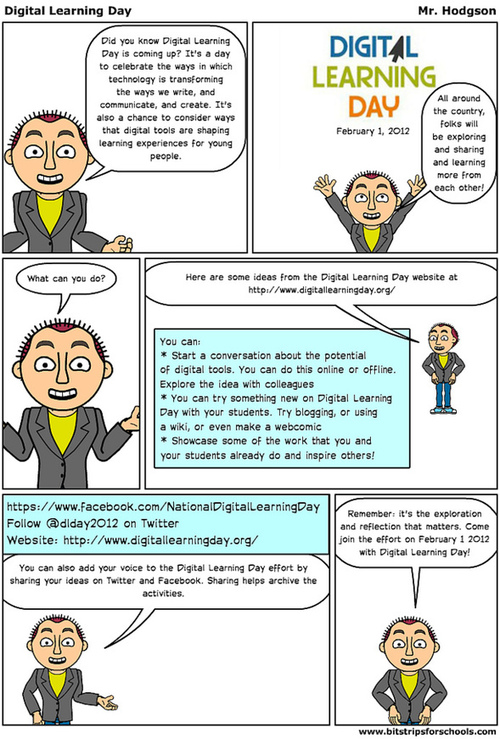 Digital Learning Day

Mr. Hodgson

Did you know Digital Learning Day is coming up? It's a day to celebrate the ways in which technology is transforming the ways we write, and communicate, and create. It's also a chance to consider ways that digital tools are shaping learning experiences for young people.

DIGITAL LEARNING DAY

February 1, 2012

All around the country, folks will be exploring and sharing and learning more from each other!

What can you do?

Here are some ideas from the Digital Learning Day website at http://www.digitallearningday.org/

You can:
* Start a conversation about the potential of digital tools. You can do this online or offline. Explore the idea with colleagues
* You can try something new on Digital Learning Day with your students. Try blogging, or using a wiki, or even make a webcomic
* Showcase some of the work that you and your students already do and inspire others!

https://www.facebook.com/NationalDigitalLearningDay
Follow @dlday2012 on Twitter
Website: http://www.digitallearningday.org/

You can also add your voice to the Digital Learning Day effort by sharing your ideas on Twitter and Facebook. Sharing helps archive the activities.

Remember: it's the exploration and reflection that matters. Come join the effort on February 1 2012 with Digital Learning Day!

www.bitstripsforschools.com